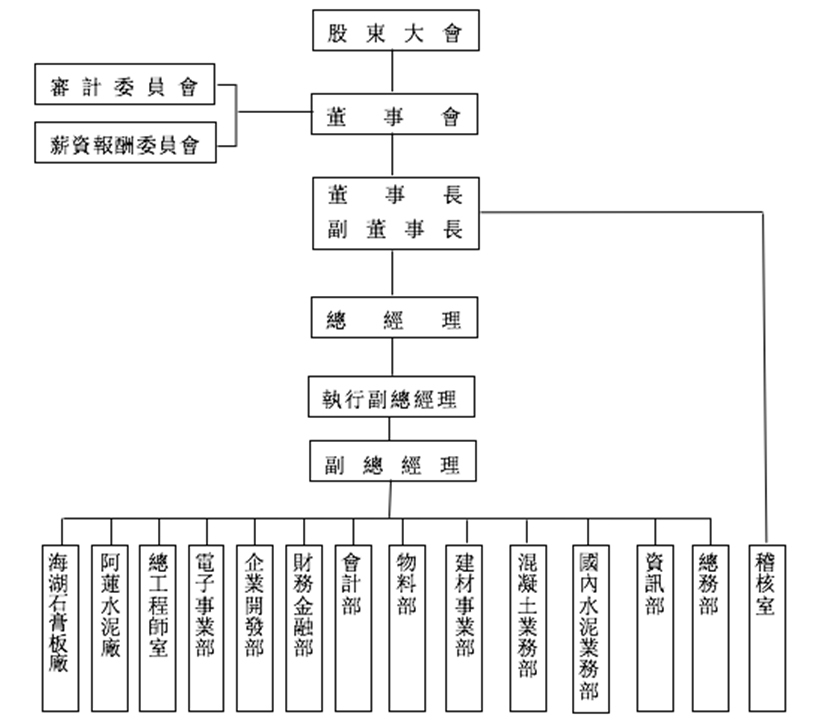 股東大會

審計委員會

薪資報酬委員會

董事會

董事長
副董事長

總經理

執行副總經理

副總經理

海湖石膏板廠

阿蓮水泥廠

總工程師室

電子事業部

企業開發部

財務金融部

會計部

物料部

建材事業部

混凝土業務部

國內水泥業務部

資訊部

總務部

稽核室